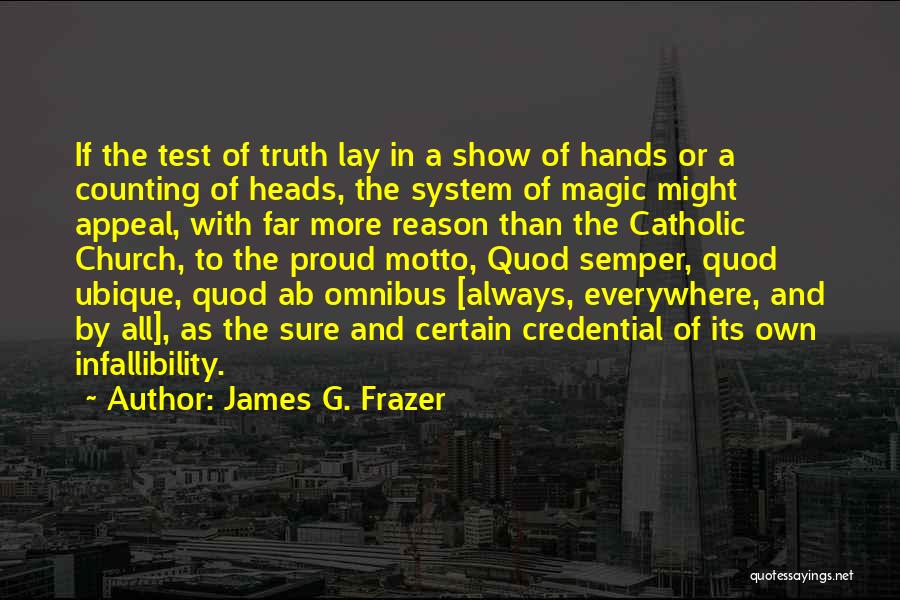 If the test of truth lay in a show of hands or a counting of heads, the system of magic might appeal, with far more reason than the Catholic Church, to the proud motto, Quod semper, quod ubique, quod ab omnibus [always, everywhere, and by all], as the sure and certain credential of its own infallibility.

~ Author: James G. Frazer

quotessayings.net